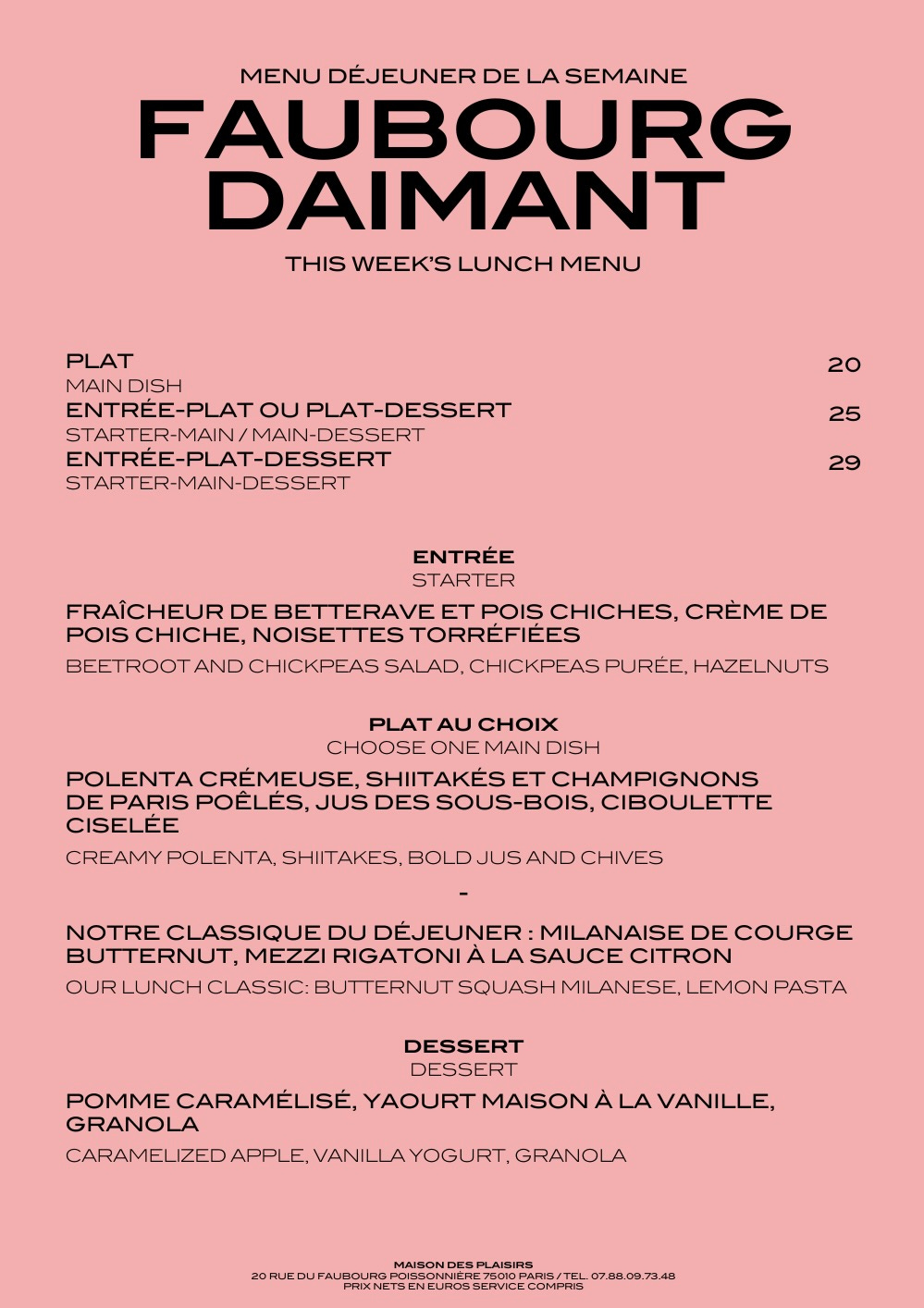 MENU DÉJEUNER DE LA SEMAINE
FAUBOURG DAIMANT
THIS WEEK'S LUNCH MENU

PLAT 20
MAIN DISH
ENTRÉE-PLAT OU PLAT-DESSERT 25
STARTER-MAIN / MAIN-DESSERT
ENTRÉE-PLAT-DESSERT 29
STARTER-MAIN-DESSERT

ENTRÉE
STARTER

FRAÎCHEUR DE BETTERAVE ET POIS CHICHES, CRÈME DE POIS CHICHE, NOISETTES TORRÉFIÉES

BEETROOT AND CHICKPEAS SALAD, CHICKPEAS PURÉE, HAZELNUTS

PLAT AU CHOIX
CHOOSE ONE MAIN DISH

POLENTA CRÉMEUSE, SHIITAKÉS ET CHAMPIGNONS DE PARIS POÊLÉS, JUS DES SOUS-BOIS, CIBOULETTE CISELÉE

CREAMY POLENTA, SHIITAKES, BOLD JUS AND CHIVES

-

NOTRE CLASSIQUE DU DÉJEUNER : MILANAISE DE COURGE BUTTERNUT, MEZZI RIGATONI À LA SAUCE CITRON

OUR LUNCH CLASSIC: BUTTERNUT SQUASH MILANESE, LEMON PASTA

DESSERT
DESSERT

POMME CARAMÉLISÉ, YAOURT MAISON À LA VANILLE, GRANOLA

CARAMELIZED APPLE, VANILLA YOGURT, GRANOLA

MAISON DES PLAISIRS
20 RUE DU FAUBOURG POISSONNIÈRE 75010 PARIS / TEL. 07.88.09.73.48
PRIX NETS EN EUROS SERVICE COMPRIS